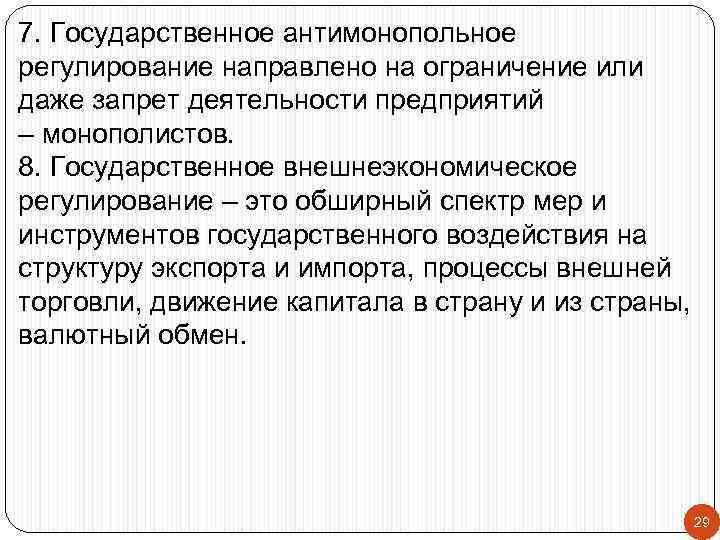 7. Государственное антимонопольное регулирование направлено на ограничение или даже запрет деятельности предприятий – монополистов.

8. Государственное внешнеэкономическое регулирование – это обширный спектр мер и инструментов государственного воздействия на структуру экспорта и импорта, процессы внешней торговли, движение капитала в страну и из страны, валютный обмен.

29